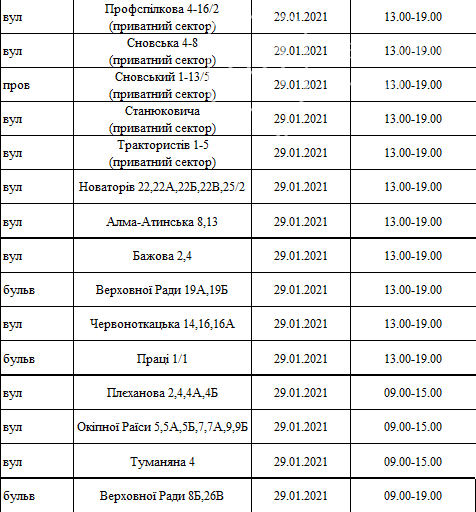 | | | | |
|---|---|---|---|
| вул | Профспілкова 4-16/2 (приватний сектор) | 29.01.2021 | 13.00-19.00 |
| вул | Сновська 4-8 (приватний сектор) | 29.01.2021 | 13.00-19.00 |
| пров | Сновський 1-13/5 (приватний сектор) | 29.01.2021 | 13.00-19.00 |
| вул | Станюковича (приватний сектор) | 29.01.2021 | 13.00-19.00 |
| вул | Трактористів 1-5 (приватний сектор) | 29.01.2021 | 13.00-19.00 |
| вул | Новаторів 22,22А,22Б,22В,25/2 | 29.01.2021 | 13.00-19.00 |
| вул | Алма-Атинська 8,13 | 29.01.2021 | 13.00-19.00 |
| вул | Бажова 2,4 | 29.01.2021 | 13.00-19.00 |
| бульв | Верховної Ради 19А,19Б | 29.01.2021 | 13.00-19.00 |
| вул | Червоноткацька 14,16,16А | 29.01.2021 | 13.00-19.00 |
| бульв | Праці 1/1 | 29.01.2021 | 13.00-19.00 |
| вул | Плеханова 2,4,4А,4Б | 29.01.2021 | 09.00-15.00 |
| вул | Окіпної Раїси 5,5А,5Б,7,7А,9,9Б | 29.01.2021 | 09.00-15.00 |
| вул | Туманяна 4 | 29.01.2021 | 09.00-15.00 |
| бульв | Верховної Ради 8Б,26В | 29.01.2021 | 09.00-19.00 |